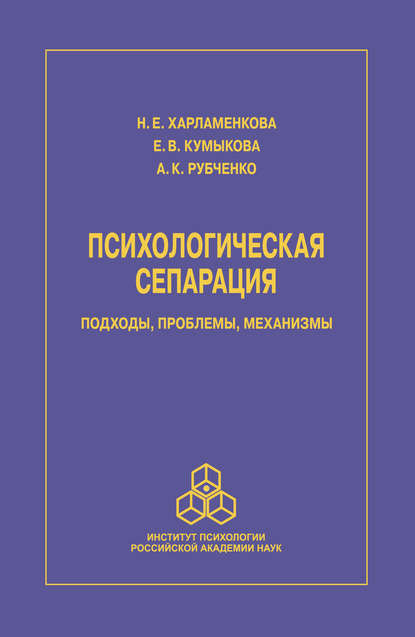 Н. Е. ХАРЛАМЕНКОВА
Е. В. КУМЫКОВА
А. К. РУБЧЕНКО

ПСИХОЛОГИЧЕСКАЯ СЕПАРАЦИЯ

ПОДХОДЫ, ПРОБЛЕМЫ, МЕХАНИЗМЫ

ИНСТИТУТ ПСИХОЛОГИИ
РОССИЙСКОЙ АКАДЕМИИ НАУК